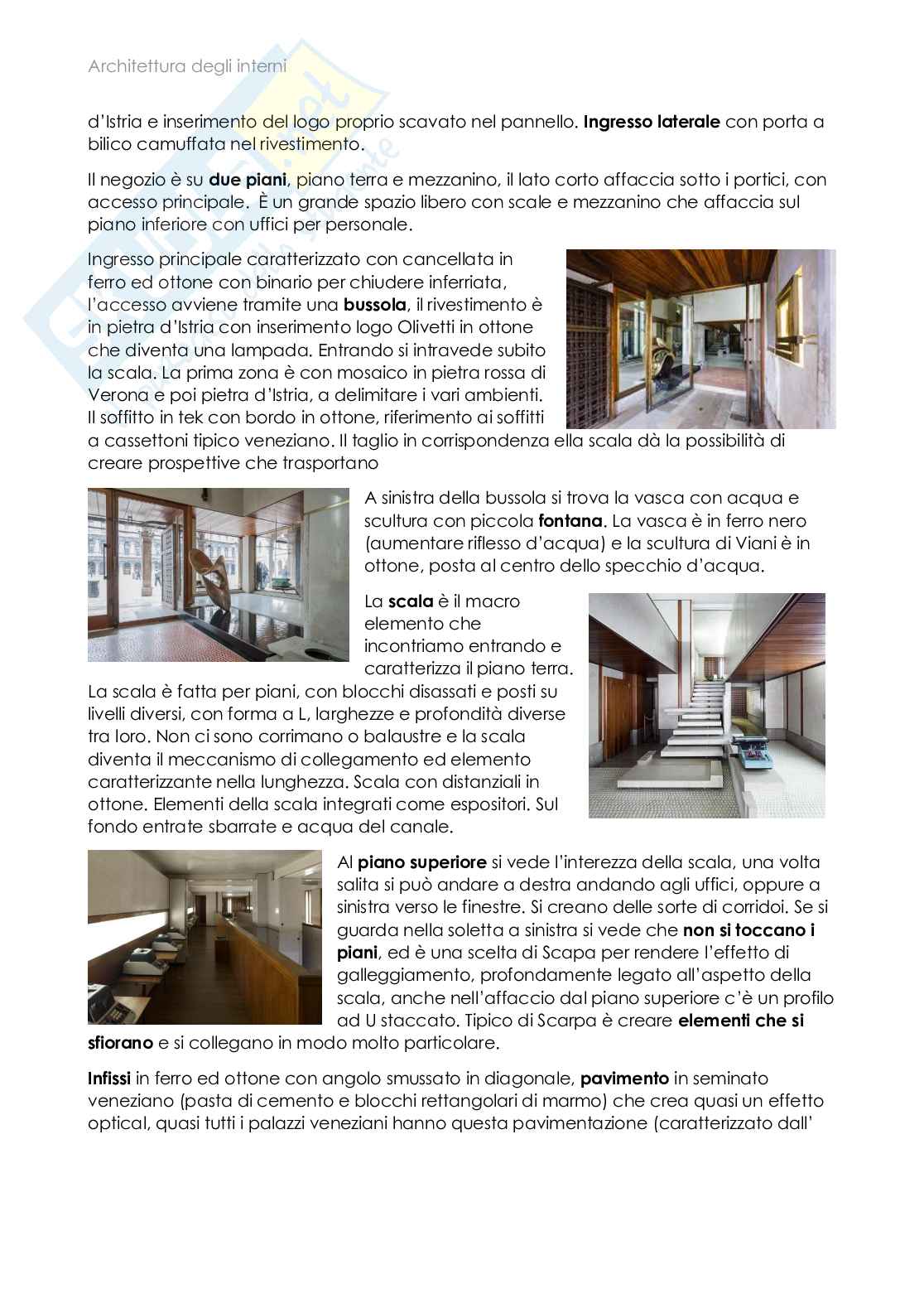 Architettura degli interni

d'Istria e inserimento del logo proprio scavato nel pannello. Ingresso laterale con porta a bilico camuffata nel rivestimento.

Il negozio è su due piani, piano terra e mezzanino, il lato corto affaccia sotto i portici, con accesso principale. È un grande spazio libero con scale e mezzanino che affaccia sul piano inferiore con uffici per personale.

Ingresso principale caratterizzato con cancellata in ferro ed ottone con binario per chiudere inferriata, l'accesso avviene tramite una bussola, il rivestimento è in pietra d'Istria con inserimento logo Olivetti in ottone che diventa una lampada. Entrando si intravede subito la scala. La prima zona è con mosaico in pietra rossa di Verona e poi pietra d'Istria, a delimitare i vari ambienti. Il soffitto in tek con bordo in ottone, riferimento ai soffitti a cassettoni tipico veneziano. Il taglio in corrispondenza ella scala dà la possibilità di creare prospettive che trasportano

A sinistra della bussola si trova la vasca con acqua e scultura con piccola fontana. La vasca è in ferro nero (aumentare riflesso d'acqua) e la scultura di Viani è in ottone, posta al centro dello specchio d'acqua.

La scala è il macro elemento che incontriamo entrando e caratterizza il piano terra. La scala è fatta per piani, con blocchi disassati e posti su livelli diversi, con forma a L, larghezze e profondità diverse tra loro. Non ci sono corrimano o balaustre e la scala diventa il meccanismo di collegamento ed elemento caratterizzante nella lunghezza. Scala con distanziali in ottone. Elementi della scala integrati come espositori. Sul fondo entrate sbarrate e acqua del canale.

Al piano superiore si vede l'interezza della scala, una volta salita si può andare a destra andando agli uffici, oppure a sinistra verso le finestre. Si creano delle sorte di corridoi. Se si guarda nella soletta a sinistra si vede che non si toccano i piani, ed è una scelta di Scapa per rendere l'effetto di galleggiamento, profondamente legato all'aspetto della scala, anche nell'affaccio dal piano superiore c'è un profilo ad U staccato. Tipico di Scarpa è creare elementi che si sfiorano e si collegano in modo molto particolare.

Infissi in ferro ed ottone con angolo smussato in diagonale, pavimento in seminato veneziano (pasta di cemento e blocchi rettangolari di marmo) che crea quasi un effetto optical, quasi tutti i palazzi veneziani hanno questa pavimentazione (caratterizzato dall'